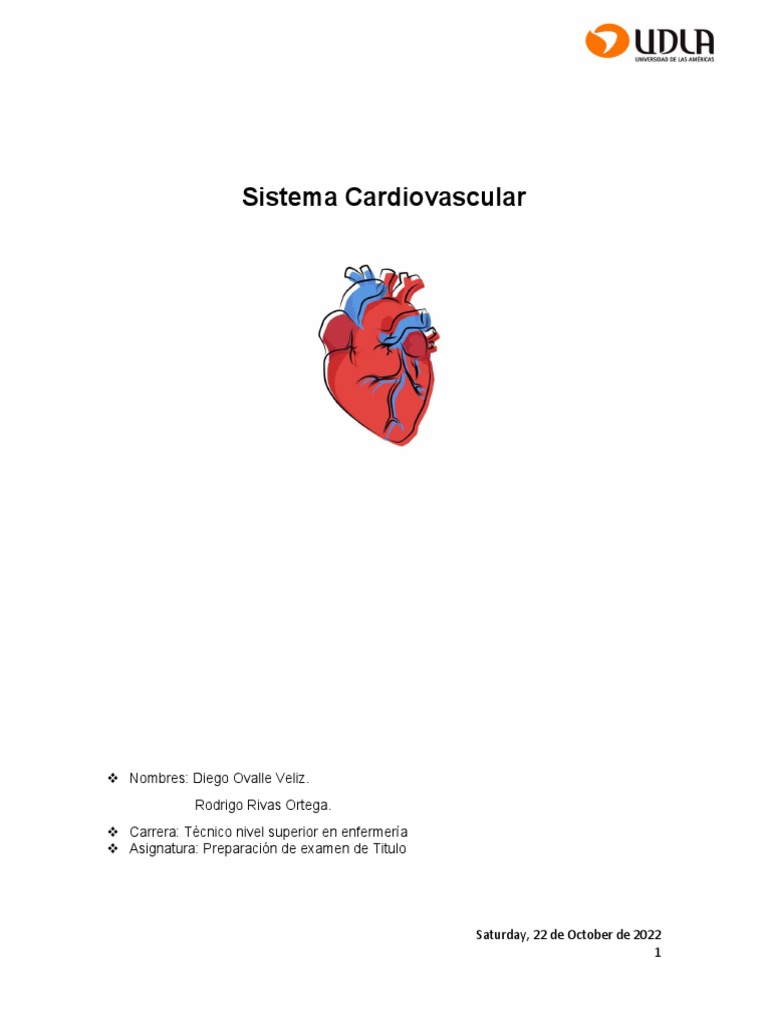 UDLA
UNIVERSIDAD DE LAS AMÉRICAS

Sistema Cardiovascular

❖ Nombres: Diego Ovalle Veliz.
Rodrigo Rivas Ortega.
❖ Carrera: Técnico nivel superior en enfermería
❖ Asignatura: Preparación de examen de Titulo

Saturday, 22 de October de 2022
1